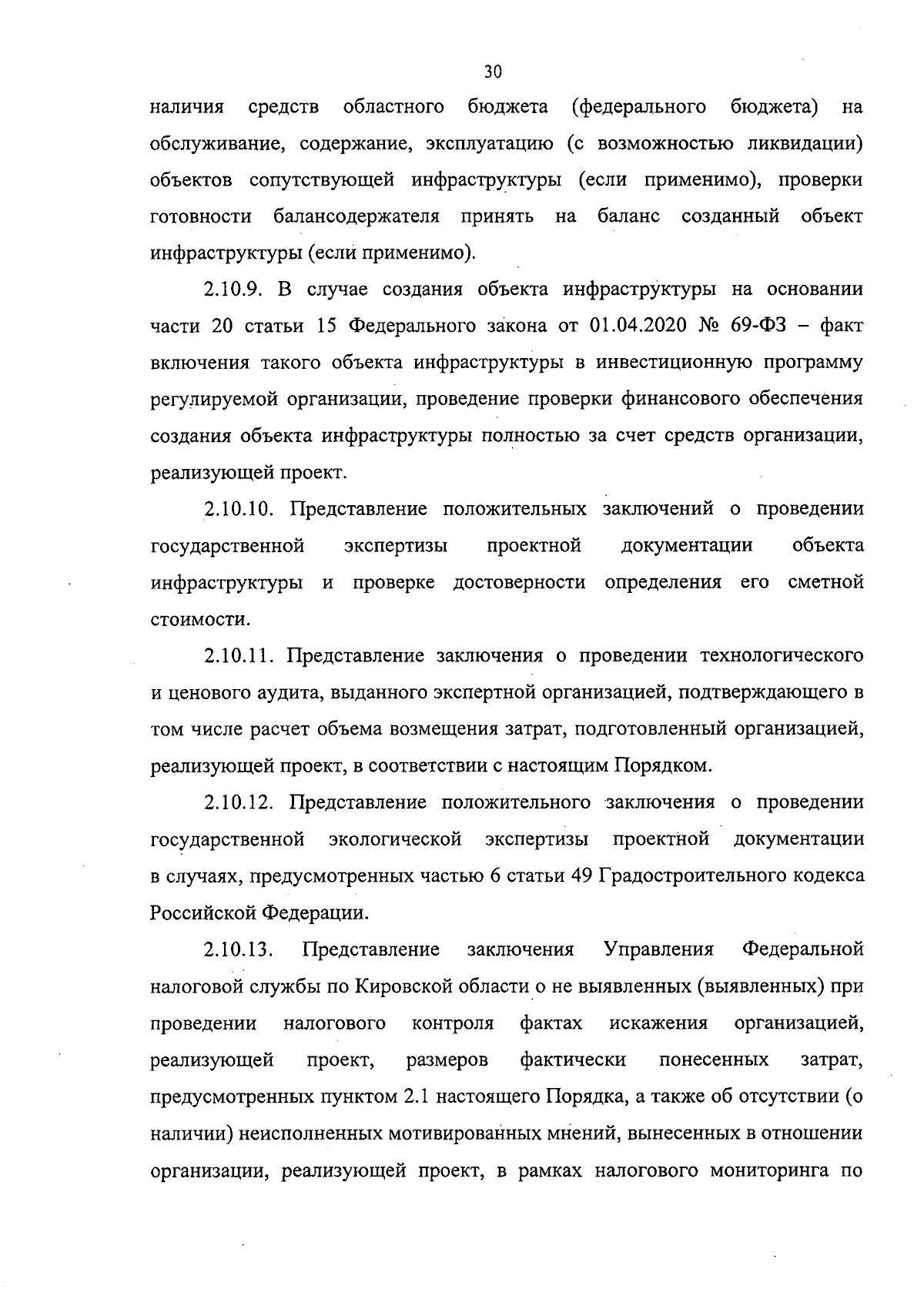 30

наличия средств областного бюджета (федерального бюджета) на обслуживание, содержание, эксплуатацию (с возможностью ликвидации) объектов сопутствующей инфраструктуры (если применимо), проверки готовности балансодержателя принять на баланс созданный объект инфраструктуры (если применимо).

2.10.9. В случае создания объекта инфраструктуры на основании части 20 статьи 15 Федерального закона от 01.04.2020 № 69-ФЗ – факт включения такого объекта инфраструктуры в инвестиционную программу регулируемой организации, проведение проверки финансового обеспечения создания объекта инфраструктуры полностью за счет средств организации, реализующей проект.

2.10.10. Представление положительных заключений о проведении государственной экспертизы проектной документации объекта инфраструктуры и проверке достоверности определения его сметной стоимости.

2.10.11. Представление заключения о проведении технологического и ценового аудита, выданного экспертной организацией, подтверждающего в том числе расчет объема возмещения затрат, подготовленный организацией, реализующей проект, в соответствии с настоящим Порядком.

2.10.12. Представление положительного заключения о проведении государственной экологической экспертизы проектной документации в случаях, предусмотренных частью 6 статьи 49 Градостроительного кодекса Российской Федерации.

2.10.13. Представление заключения Управления Федеральной налоговой службы по Кировской области о не выявленных (выявленных) при проведении налогового контроля фактах искажения организацией, реализующей проект, размеров фактически понесенных затрат, предусмотренных пунктом 2.1 настоящего Порядка, а также об отсутствии (о наличии) неисполненных мотивированных мнений, вынесенных в отношении организации, реализующей проект, в рамках налогового мониторинга по